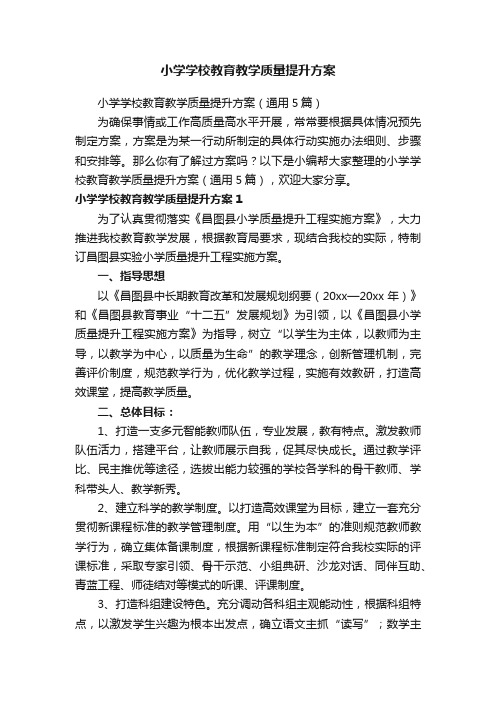 小学学校教育教学质量提升方案

小学学校教育教学质量提升方案（通用5篇）

为确保事情或工作高质量高水平开展，常常要根据具体情况预先制定方案，方案是为某一行动所制定的具体行动实施办法细则、步骤和安排等。那么你有了解过方案吗？以下是小编帮大家整理的小学学校教育教学质量提升方案（通用5篇），欢迎大家分享。

小学学校教育教学质量提升方案1

为了认真贯彻落实《昌图县小学质量提升工程实施方案》，大力推进我校教育教学发展，根据教育局要求，现结合我校的实际，特制订昌图县实验小学质量提升工程实施方案。

一、指导思想

以《昌图县中长期教育改革和发展规划纲要（20xx—20xx年）》和《昌图县教育事业“十二五”发展规划》为引领，以《昌图县小学质量提升工程实施方案》为指导，树立“以学生为主体，以教师为主导，以教学为中心，以质量为生命”的教学理念，创新管理机制，完善评价制度，规范教学行为，优化教学过程，实施有效教研，打造高效课堂，提高教学质量。

二、总体目标：

1、打造一支多元智能教师队伍，专业发展，教有特点。激发教师队伍活力，搭建平台，让教师展示自我，促其尽快成长。通过教学评比、民主推优等途径，选拔出能力较强的学校各学科的骨干教师、学科带头人、教学新秀。

2、建立科学的教学制度。以打造高效课堂为目标，建立一套充分贯彻新课程标准的教学管理制度。用“以生为本”的准则规范教师教学行为，确立集体备课制度，根据新课程标准制定符合我校实际的评课标准，采取专家引领、骨干示范、小组典研、沙龙对话、同伴互助、青蓝工程、师徒结对等模式的听课、评课制度。

3、打造科组建设特色。充分调动各科组主观能动性，根据科组特点，以激发学生兴趣为根本出发点，确立语文主抓“读写”；数学主